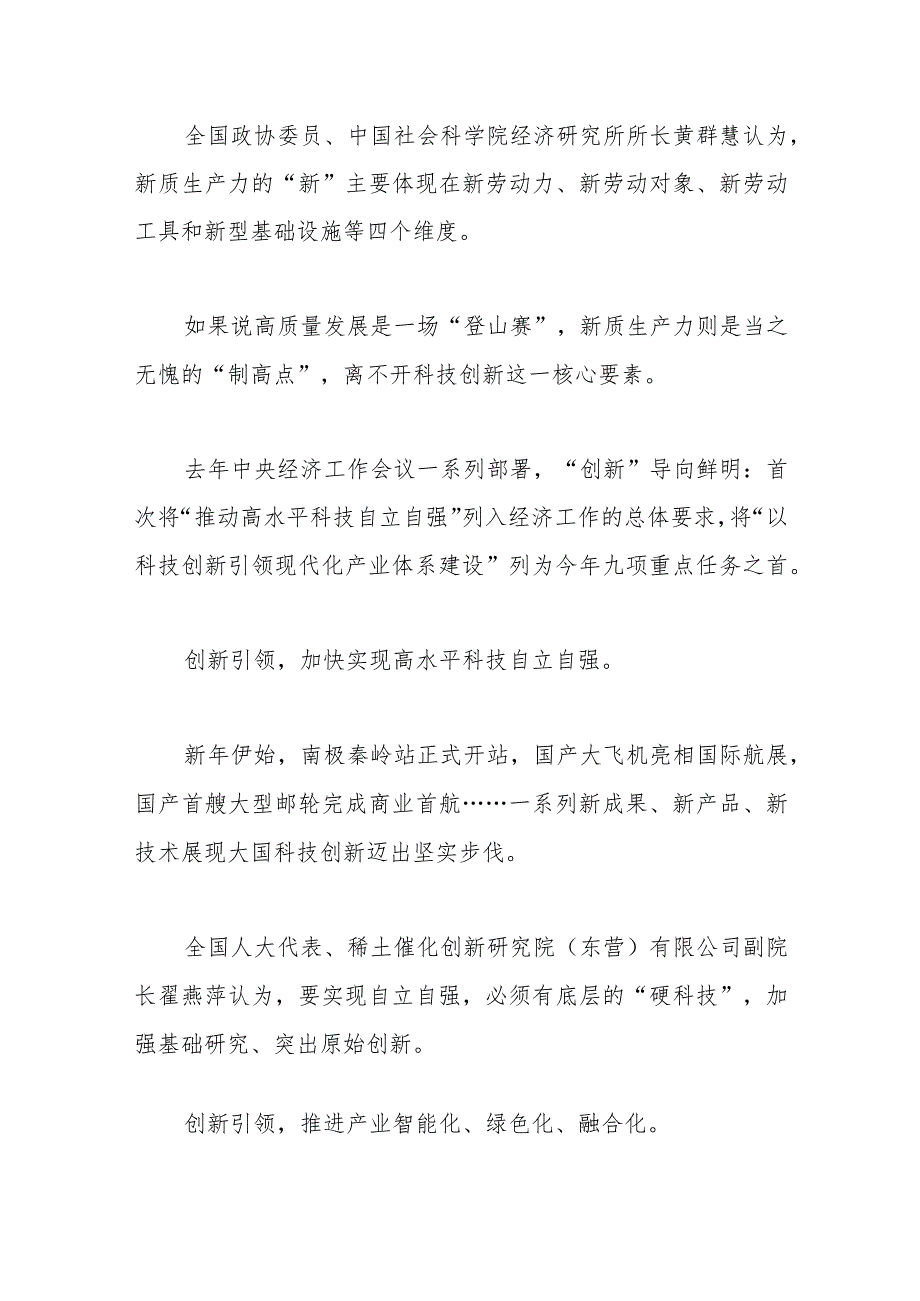 全国政协委员、中国社会科学院经济研究所所长黄群慧认为，新质生产力的“新”主要体现在新劳动力、新劳动对象、新劳动工具和新型基础设施等四个维度。

如果说高质量发展是一场“登山赛”，新质生产力则是当之无愧的“制高点”，离不开科技创新这一核心要素。

去年中央经济工作会议一系列部署，“创新”导向鲜明：首次将“推动高水平科技自立自强”列入经济工作的总体要求，将“以科技创新引领现代化产业体系建设”列为今年九项重点任务之首。

创新引领，加快实现高水平科技自立自强。

新年伊始，南极秦岭站正式开站，国产大飞机亮相国际航展，国产首艘大型邮轮完成商业首航……一系列新成果、新产品、新技术展现大国科技创新迈出坚实步伐。

全国人大代表、稀土催化创新研究院（东营）有限公司副院长翟燕萍认为，要实现自立自强，必须有底层的“硬科技”，加强基础研究、突出原始创新。

创新引领，推进产业智能化、绿色化、融合化。